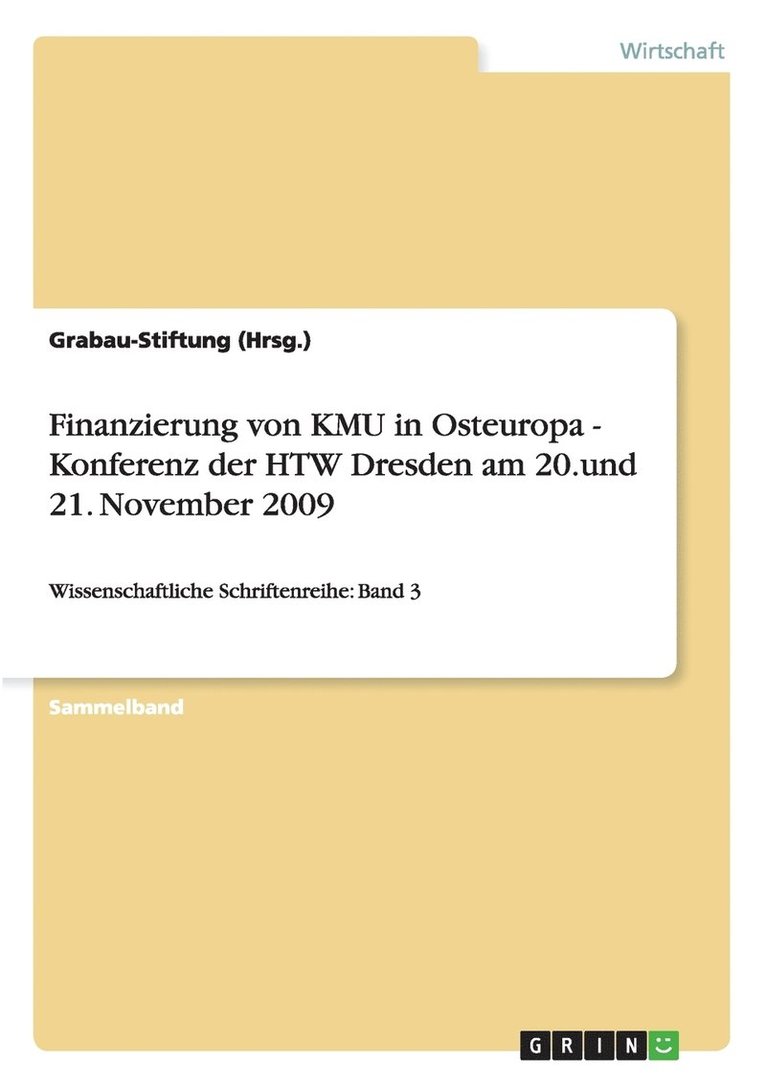 Wirtschaft

Grabau-Stiftung (Hrsg.)

Finanzierung von KMU in Osteuropa - Konferenz der HTW Dresden am 20.und 21. November 2009

Wissenschaftliche Schriftenreihe: Band 3

Sammelband

GRIN